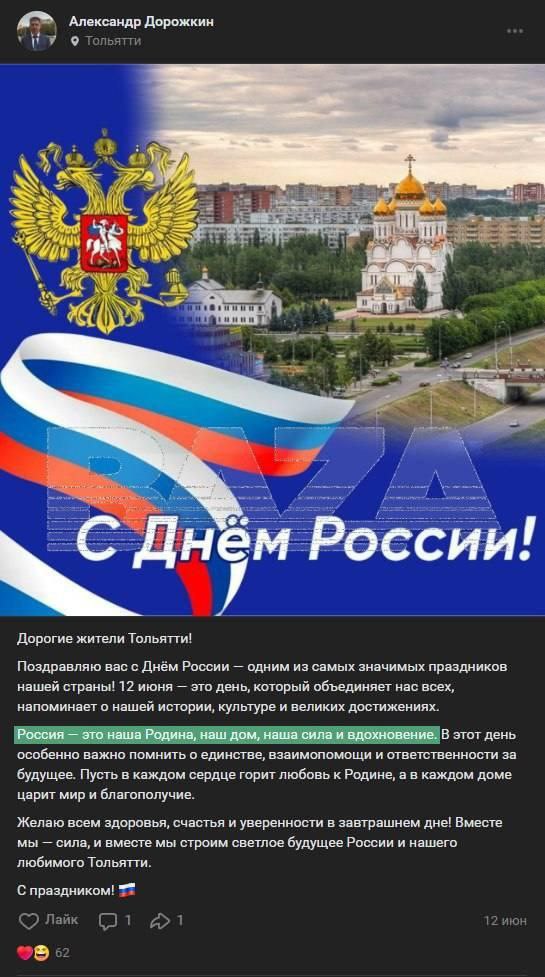 Александр Дорожкин
Тольятти

BAZA

С Днём России!

Дорогие жители Тольятти!

Поздравляю вас с Днём России — одним из самых значимых праздников нашей страны! 12 июня — это день, который объединяет нас всех, напоминает о нашей истории, культуре и великих достижениях.

Россия — это наша Родина, наш дом, наша сила и вдохновение. В этот день особенно важно помнить о единстве, взаимопомощи и ответственности за будущее. Пусть в каждом сердце горит любовь к Родине, а в каждом доме царит мир и благополучие.

Желаю всем здоровья, счастья и уверенности в завтрашнем дне! Вместе мы — сила, и вместе мы строим светлое будущее России и нашего любимого Тольятти.

С праздником! 🇷🇺

Лайк 1 1 12 июн

62